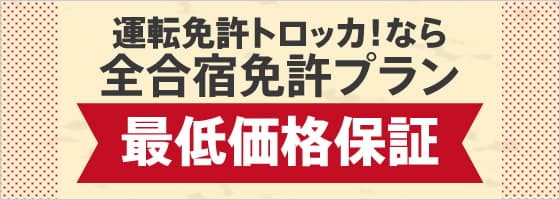 運転免許トロッカ！なら
全合宿免許プラン
最低価格保証